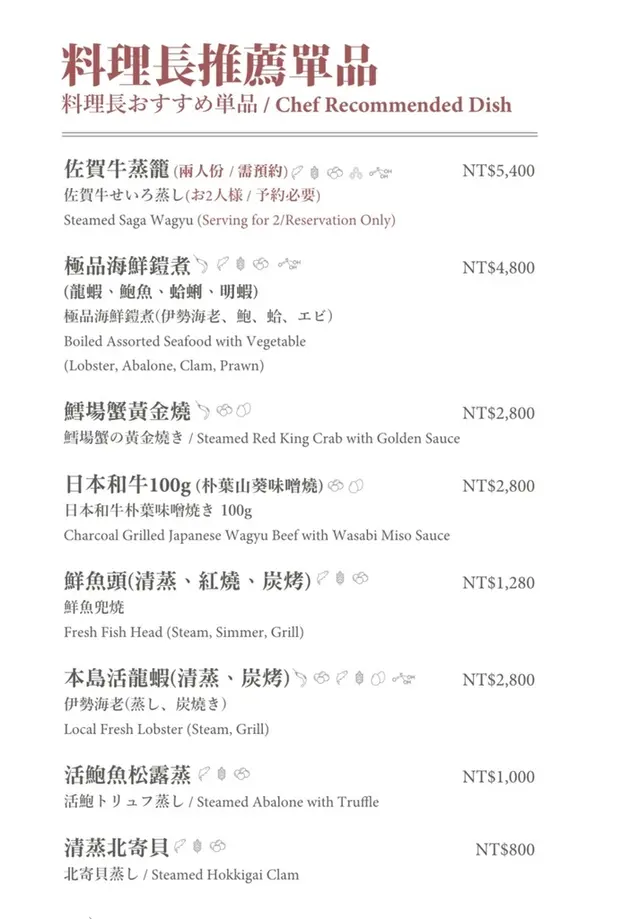 料理長推薦單品
料理長おすすめ単品 / Chef Recommended Dish

佐賀牛蒸籠 (兩人份 / 需預約) NT$5,400
佐賀牛せいろ蒸し(お2人様 / 予約必要)
Steamed Saga Wagyu (Serving for 2/Reservation Only)

極品海鮮鎧煮 NT$4,800
(龍蝦、鮑魚、蛤蜊、明蝦)
極品海鮮鎧煮(伊勢海老、鮑、蛤、エビ)
Boiled Assorted Seafood with Vegetable
(Lobster, Abalone, Clam, Prawn)

鱈場蟹黃金燒 NT$2,800
鱈場蟹の黄金焼き / Steamed Red King Crab with Golden Sauce

日本和牛100g (朴葉山葵味噌燒) NT$2,800
日本和牛朴葉味噌焼き 100g
Charcoal Grilled Japanese Wagyu Beef with Wasabi Miso Sauce

鮮魚頭(清蒸、紅燒、炭烤) NT$1,280
鮮魚兜焼
Fresh Fish Head (Steam, Simmer, Grill)

本島活龍蝦(清蒸、炭烤) NT$2,800
伊勢海老(蒸し、炭焼き)
Local Fresh Lobster (Steam, Grill)

活鮑魚松露蒸 NT$1,000
活鮑トリュフ蒸し / Steamed Abalone with Truffle

清蒸北寄貝 NT$800
北寄貝蒸し / Steamed Hokkigai Clam